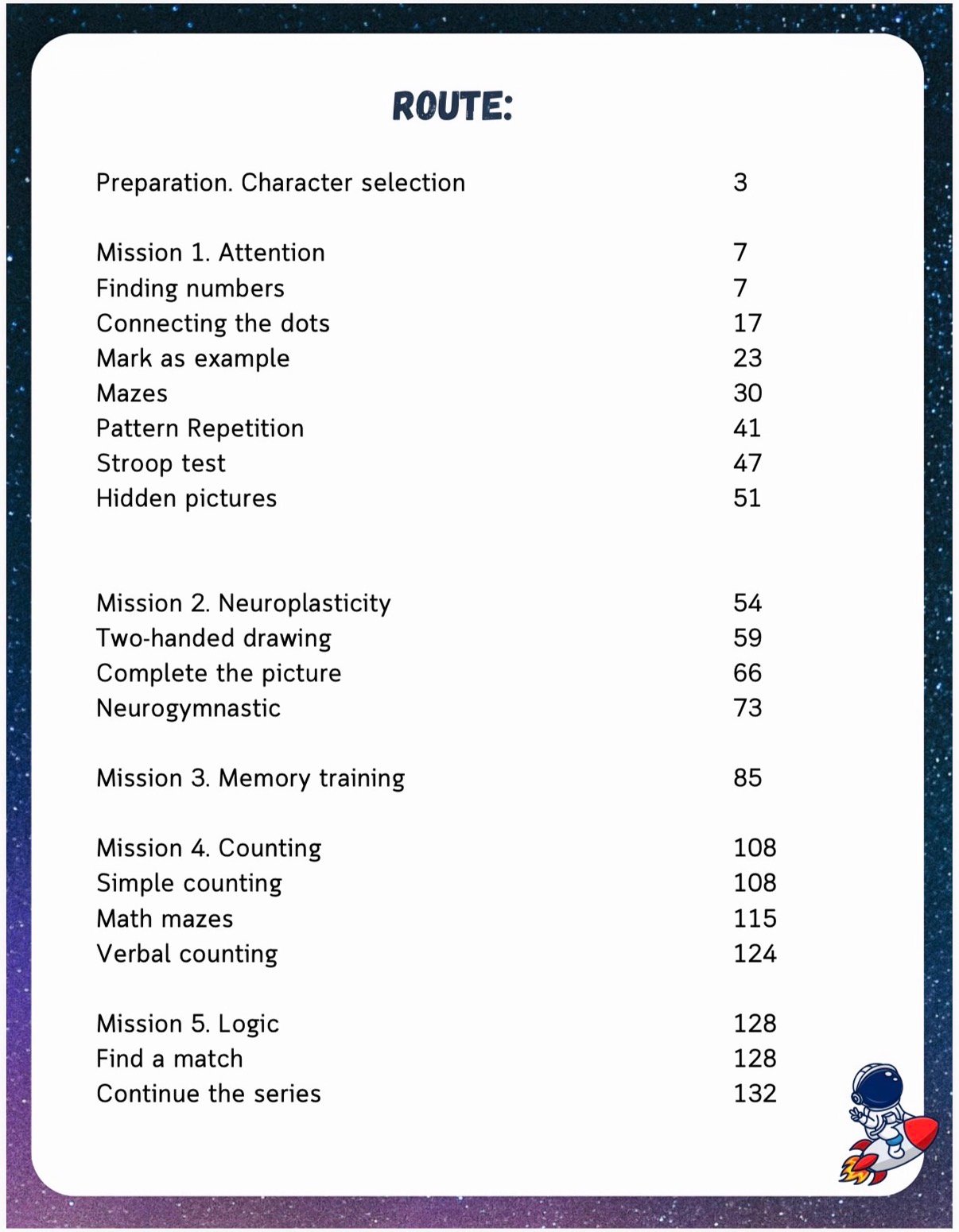 ROUTE:

Preparation. Character selection 3

Mission 1. Attention 7
Finding numbers 7
Connecting the dots 17
Mark as example 23
Mazes 30
Pattern Repetition 41
Stroop test 47
Hidden pictures 51

Mission 2. Neuroplasticity 54
Two-handed drawing 59
Complete the picture 66
Neurogymnastic 73

Mission 3. Memory training 85

Mission 4. Counting 108
Simple counting 108
Math mazes 115
Verbal counting 124

Mission 5. Logic 128
Find a match 128
Continue the series 132